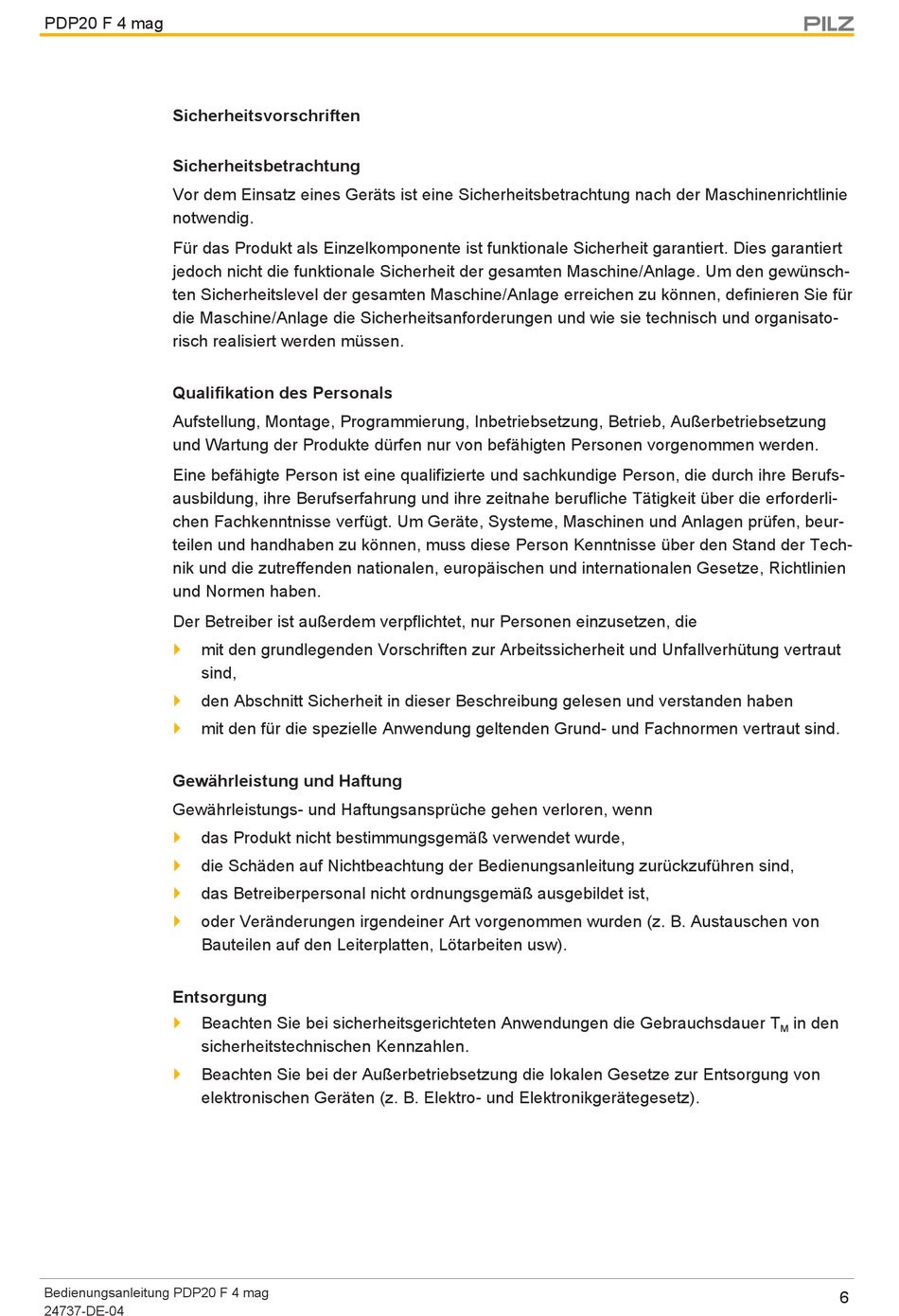 PDP20 F 4 mag

PILZ

Sicherheitsvorschriften

Sicherheitsbetrachtung

Vor dem Einsatz eines Geräts ist eine Sicherheitsbetrachtung nach der Maschinenrichtlinie notwendig.

Für das Produkt als Einzelkomponente ist funktionale Sicherheit garantiert. Dies garantiert jedoch nicht die funktionale Sicherheit der gesamten Maschine/Anlage. Um den gewünschten Sicherheitslevel der gesamten Maschine/Anlage erreichen zu können, definieren Sie für die Maschine/Anlage die Sicherheitsanforderungen und wie sie technisch und organisatorisch realisiert werden müssen.

Qualifikation des Personals

Aufstellung, Montage, Programmierung, Inbetriebsetzung, Betrieb, Außerbetriebsetzung und Wartung der Produkte dürfen nur von befähigten Personen vorgenommen werden.

Eine befähigte Person ist eine qualifizierte und sachkundige Person, die durch ihre Berufsausbildung, ihre Berufserfahrung und ihre zeitnahe berufliche Tätigkeit über die erforderlichen Fachkenntnisse verfügt. Um Geräte, Systeme, Maschinen und Anlagen prüfen, beurteilen und handhaben zu können, muss diese Person Kenntnisse über den Stand der Technik und die zutreffenden nationalen, europäischen und internationalen Gesetze, Richtlinien und Normen haben.

Der Betreiber ist außerdem verpflichtet, nur Personen einzusetzen, die

mit den grundlegenden Vorschriften zur Arbeitssicherheit und Unfallverhütung vertraut sind,

den Abschnitt Sicherheit in dieser Beschreibung gelesen und verstanden haben

mit den für die spezielle Anwendung geltenden Grund- und Fachnormen vertraut sind.

Gewährleistung und Haftung

Gewährleistungs- und Haftungsansprüche gehen verloren, wenn

das Produkt nicht bestimmungsgemäß verwendet wurde,

die Schäden auf Nichtbeachtung der Bedienungsanleitung zurückzuführen sind,

das Betreiberpersonal nicht ordnungsgemäß ausgebildet ist,

oder Veränderungen irgendeiner Art vorgenommen wurden (z. B. Austauschen von Bauteilen auf den Leiterplatten, Lötarbeiten usw).

Entsorgung

Beachten Sie bei sicherheitsgerichteten Anwendungen die Gebrauchsdauer $T_M$ in den sicherheitstechnischen Kennzahlen.

Beachten Sie bei der Außerbetriebsetzung die lokalen Gesetze zur Entsorgung von elektronischen Geräten (z. B. Elektro- und Elektronikgerätegesetz).

Bedienungsanleitung PDP20 F 4 mag
24737-DE-04

6